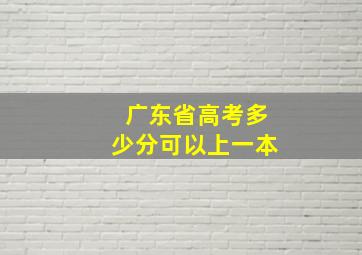 广东省高考多少分可以上一本